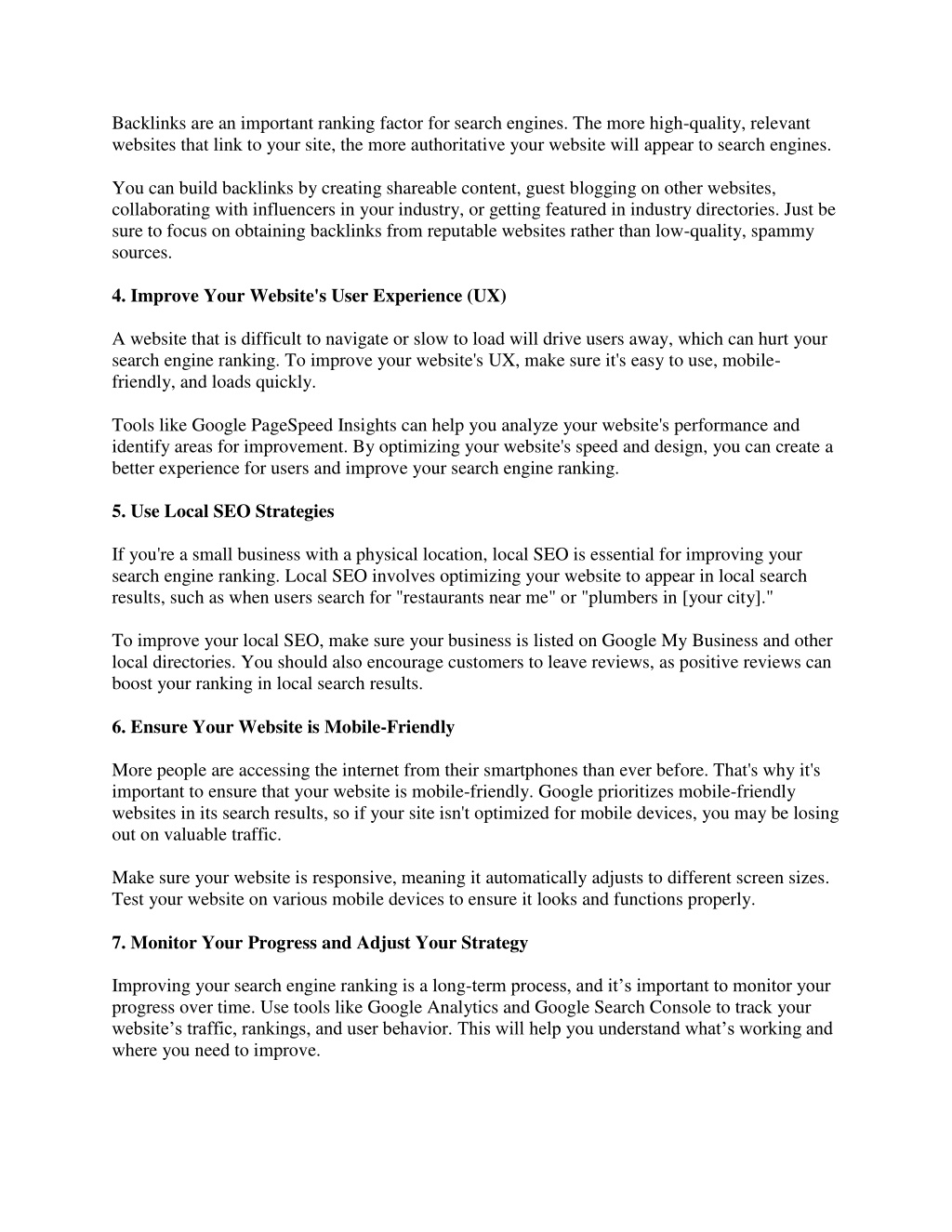 Backlinks are an important ranking factor for search engines. The more high-quality, relevant websites that link to your site, the more authoritative your website will appear to search engines.

You can build backlinks by creating shareable content, guest blogging on other websites, collaborating with influencers in your industry, or getting featured in industry directories. Just be sure to focus on obtaining backlinks from reputable websites rather than low-quality, spammy sources.

4. Improve Your Website's User Experience (UX)

A website that is difficult to navigate or slow to load will drive users away, which can hurt your search engine ranking. To improve your website's UX, make sure it's easy to use, mobile-friendly, and loads quickly.

Tools like Google PageSpeed Insights can help you analyze your website's performance and identify areas for improvement. By optimizing your website's speed and design, you can create a better experience for users and improve your search engine ranking.

5. Use Local SEO Strategies

If you're a small business with a physical location, local SEO is essential for improving your search engine ranking. Local SEO involves optimizing your website to appear in local search results, such as when users search for "restaurants near me" or "plumbers in [your city]."

To improve your local SEO, make sure your business is listed on Google My Business and other local directories. You should also encourage customers to leave reviews, as positive reviews can boost your ranking in local search results.

6. Ensure Your Website is Mobile-Friendly

More people are accessing the internet from their smartphones than ever before. That's why it's important to ensure that your website is mobile-friendly. Google prioritizes mobile-friendly websites in its search results, so if your site isn't optimized for mobile devices, you may be losing out on valuable traffic.

Make sure your website is responsive, meaning it automatically adjusts to different screen sizes. Test your website on various mobile devices to ensure it looks and functions properly.

7. Monitor Your Progress and Adjust Your Strategy

Improving your search engine ranking is a long-term process, and it’s important to monitor your progress over time. Use tools like Google Analytics and Google Search Console to track your website’s traffic, rankings, and user behavior. This will help you understand what’s working and where you need to improve.